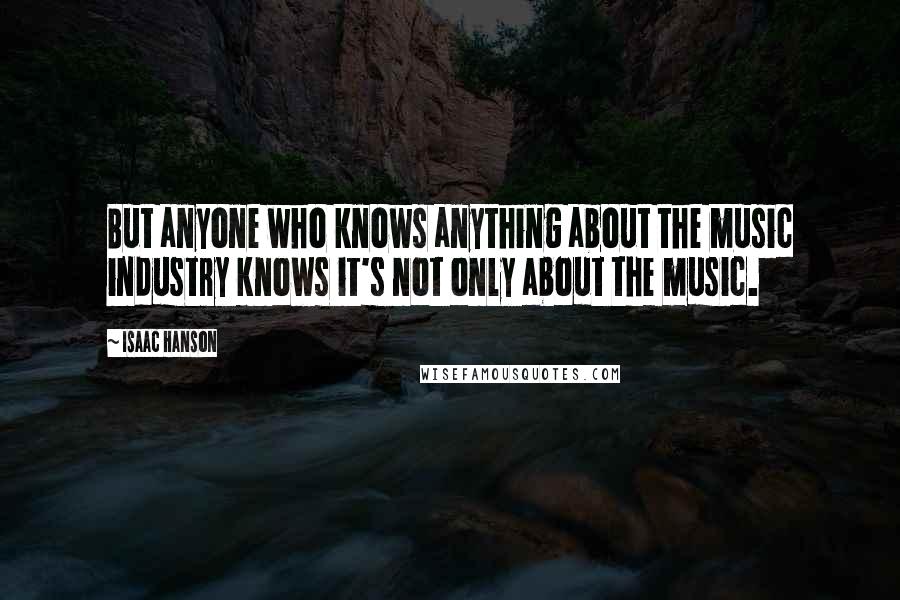 BUT ANYONE WHO KNOWS ANYTHING ABOUT THE MUSIC INDUSTRY KNOWS IT'S NOT ONLY ABOUT THE MUSIC.

~ ISAAC HANSON

WISEFAMOUSQUOTES.COM